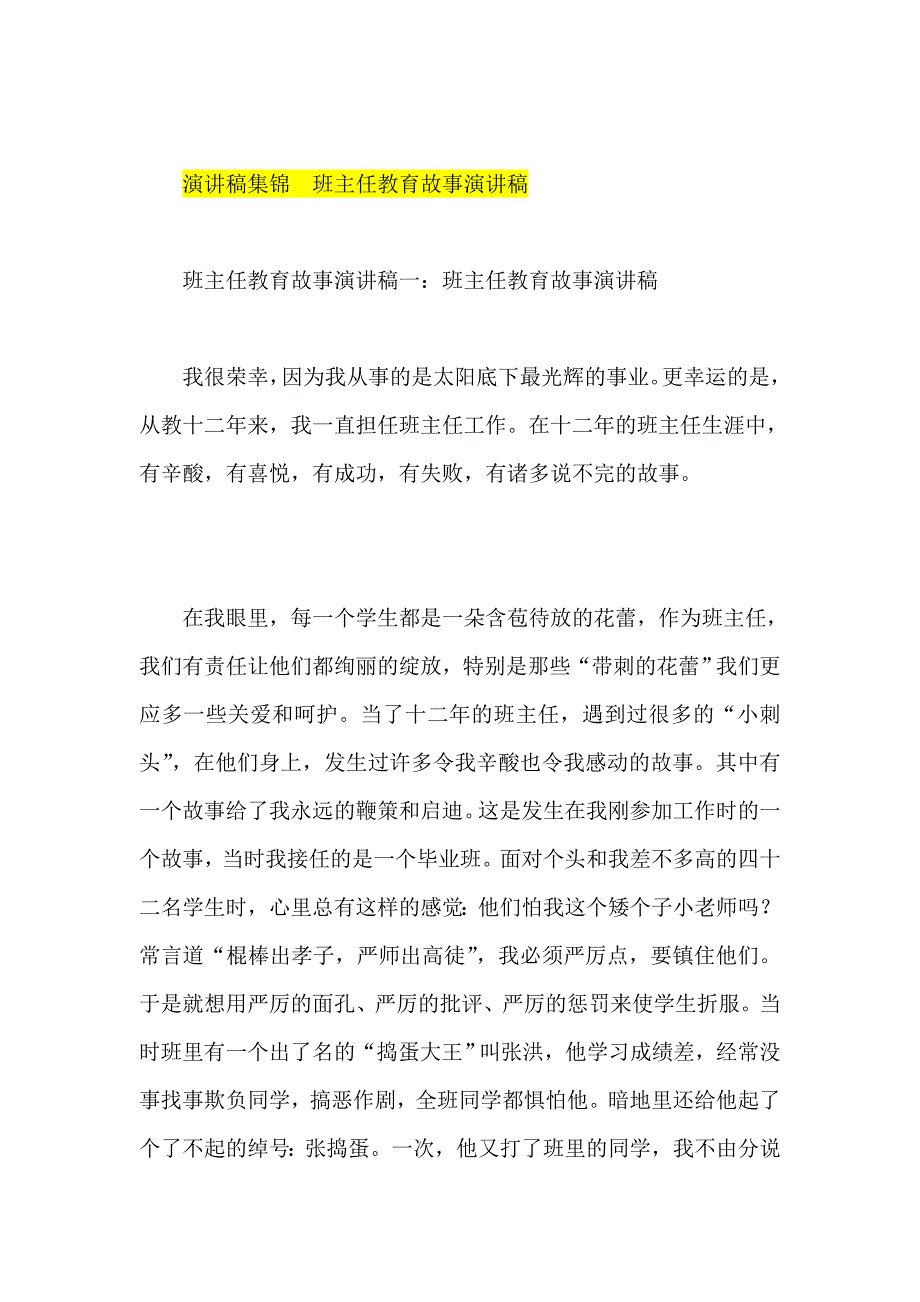 演讲稿集锦　班主任教育故事演讲稿

班主任教育故事演讲稿一：班主任教育故事演讲稿

我很荣幸，因为我从事的是太阳底下最光辉的事业。更幸运的是，从教十二年来，我一直担任班主任工作。在十二年的班主任生涯中，有辛酸，有喜悦，有成功，有失败，有诸多说不完的故事。

在我眼里，每一个学生都是一朵含苞待放的花蕾，作为班主任，我们有责任让他们都绚丽的绽放，特别是那些“带刺的花蕾”我们更应多一些关爱和呵护。当了十二年的班主任，遇到过很多的“小刺头”，在他们身上，发生过许多令我辛酸也令我感动的故事。其中有一个故事给了我永远的鞭策和启迪。这是发生在我刚参加工作时的一个故事，当时我接任的是一个毕业班。面对个头和我差不多高的四十二名学生时，心里总有这样的感觉：他们怕我这个矮个子小老师吗？常言道“棍棒出孝子，严师出高徒”，我必须严厉点，要镇住他们。于是就想用严厉的面孔、严厉的批评、严厉的惩罚来使学生折服。当时班里有一个出了名的“捣蛋大王”叫张洪，他学习成绩差，经常没事找事欺负同学，搞恶作剧，全班同学都惧怕他。暗地里还给他起了个了不起的绰号：张捣蛋。一次，他又打了班里的同学，我不由分说